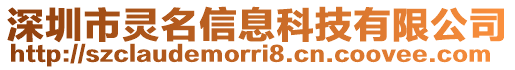 深圳市灵名信息科技有限公司
http://szclaudemorri8.cn.coovee.com